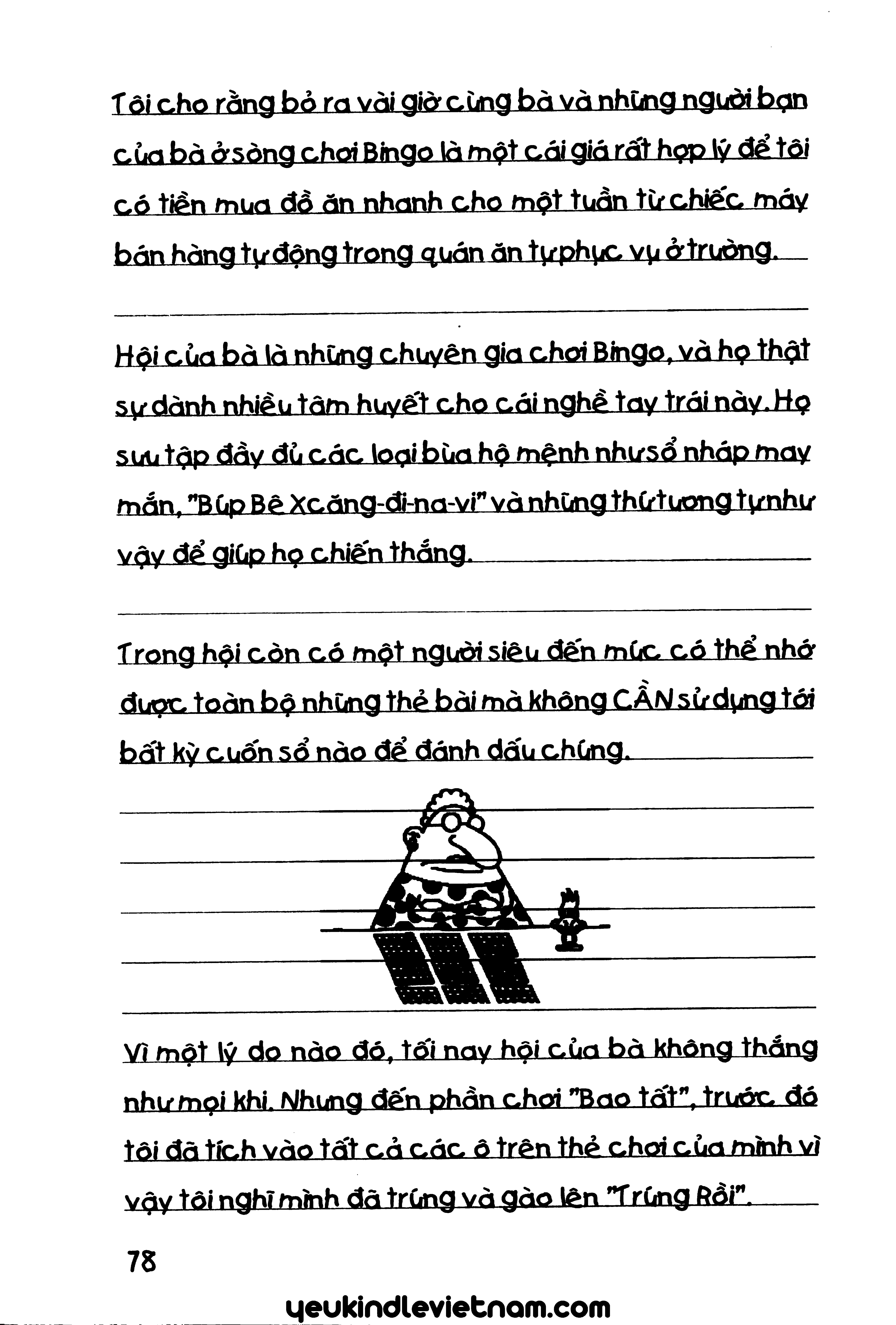 Tôi cho rằng bỏ ra vài giờ cùng bà và những người bạn của bà ở sòng chơi Bingo là một cái giá rất hợp lý để tôi có tiền mua đồ ăn nhanh cho một tuần từ chiếc máy bán hàng tự động trong quán ăn tự phục vụ ở trường.

Hội của bà là những chuyên gia chơi Bingo, và họ thật sự dành nhiều tâm huyết cho cái nghề tay trái này. Họ sưu tập đầy đủ các loại bùa hộ mệnh như sổ nháp may mắn, "Búp Bê Xcăng-đi-na-vi" và những thứ tương tự như vậy để giúp họ chiến thắng.

Trong hội còn có một người siêu đến mức có thể nhớ được toàn bộ những thẻ bài mà không CẦN sử dụng tới bất kỳ cuốn sổ nào để đánh dấu chúng.

Vì một lý do nào đó, tối nay hội của bà không thắng như mọi khi. Nhưng đến phần chơi "Bao tất", trước đó tôi đã tích vào tất cả các ô trên thẻ chơi của mình vì vậy tôi nghĩ mình đã trúng và gào lên "Trúng Rồi".

78

yeukindlevietnam.com